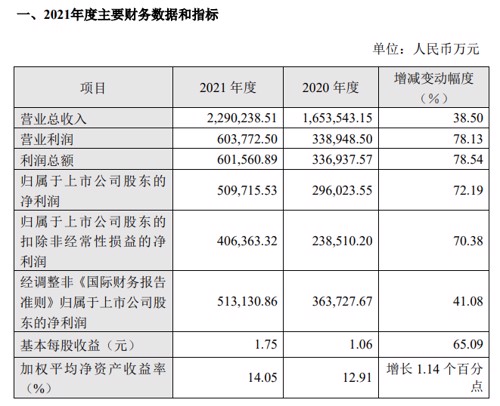 一、2021年度主要财务数据和指标

单位：人民币万元

| 项目 | 2021 年度 | 2020 年度 | 增减变动幅度（%） |
|---|---|---|---|
| 营业总收入 | 2,290,238.51 | 1,653,543.15 | 38.50 |
| 营业利润 | 603,772.50 | 338,948.50 | 78.13 |
| 利润总额 | 601,560.89 | 336,937.57 | 78.54 |
| 归属于上市公司股东的净利润 | 509,715.53 | 296,023.55 | 72.19 |
| 归属于上市公司股东的扣除非经常性损益的净利润 | 406,363.32 | 238,510.20 | 70.38 |
| 经调整非《国际财务报告准则》归属于上市公司股东的净利润 | 513,130.86 | 363,727.67 | 41.08 |
| 基本每股收益（元） | 1.75 | 1.06 | 65.09 |
| 加权平均净资产收益率（%） | 14.05 | 12.91 | 增长 1.14 个百分点 |